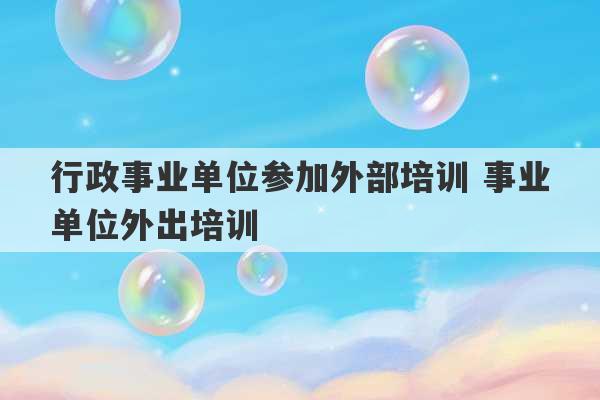 行政事业单位参加外部培训 事业单位外出培训